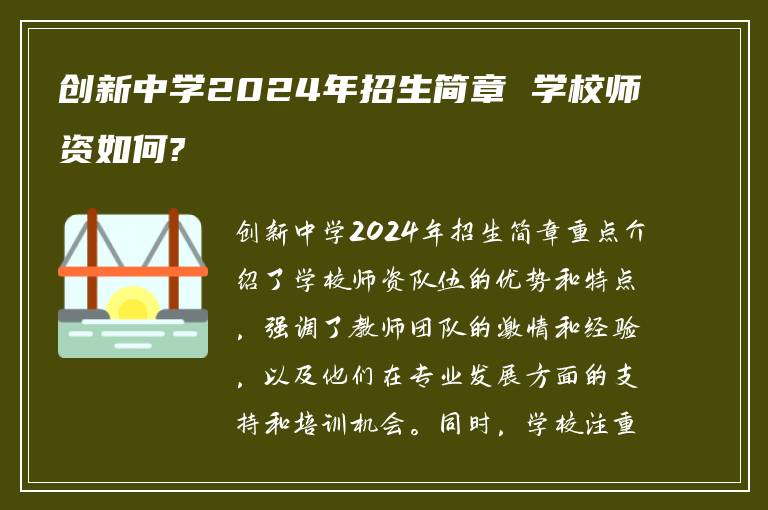 创新中学2024年招生简章 学校师资如何?

创新中学2024年招生简章重点介绍了学校师资队伍的优势和特点，强调了教师团队的激情和经验，以及他们在专业发展方面的支持和培训机会。同时，学校注重